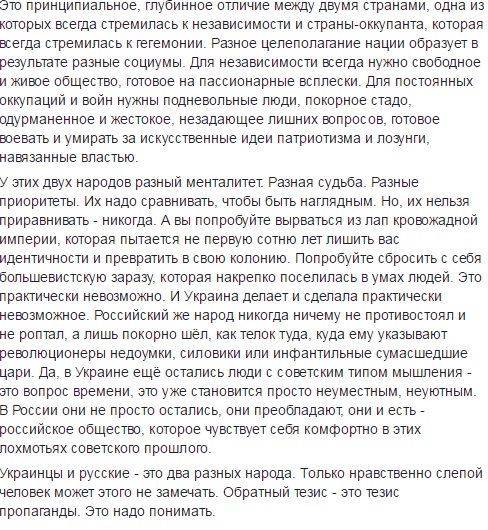 Это принципиальное, глубинное отличие между двумя странами, одна из которых всегда стремилась к независимости и страны-оккупанта, которая всегда стремилась к гегемонии. Разное целеполагание нации образует в результате разные социумы. Для независимости всегда нужно свободное и живое общество, готовое на пассионарные всплески. Для постоянных оккупаций и войн нужны подневольные люди, покорное стадо, одурманенное и жестокое, незадающее лишних вопросов, готовое воевать и умирать за искусственные идеи патриотизма и лозунги, навязанные властью.

У этих двух народов разный менталитет. Разная судьба. Разные приоритеты. Их надо сравнивать, чтобы быть наглядным. Но, их нельзя приравнивать - никогда. А вы попробуйте вырваться из лап кровожадной империи, которая пытается не первую сотню лет лишить вас идентичности и превратить в свою колонию. Попробуйте сбросить с себя большевистскую заразу, которая накрепко поселилась в умах людей. Это практически невозможно. И Украина делает и сделала практически невозможное. Российский же народ никогда ничему не противостоял и не роптал, а лишь покорно шёл, как телок туда, куда ему указывают революционеры недоумки, силовики или инфантильные сумасшедшие цари. Да, в Украине ещё остались люди с советским типом мышления - это вопрос времени, это уже становится просто неуместным, неуютным. В России они не просто остались, они преобладают, они и есть - российское общество, которое чувствует себя комфортно в этих лохмотьях советского прошлого.

Украинцы и русские - это два разных народа. Только нравственно слепой человек может этого не замечать. Обратный тезис - это тезис пропаганды. Это надо понимать.